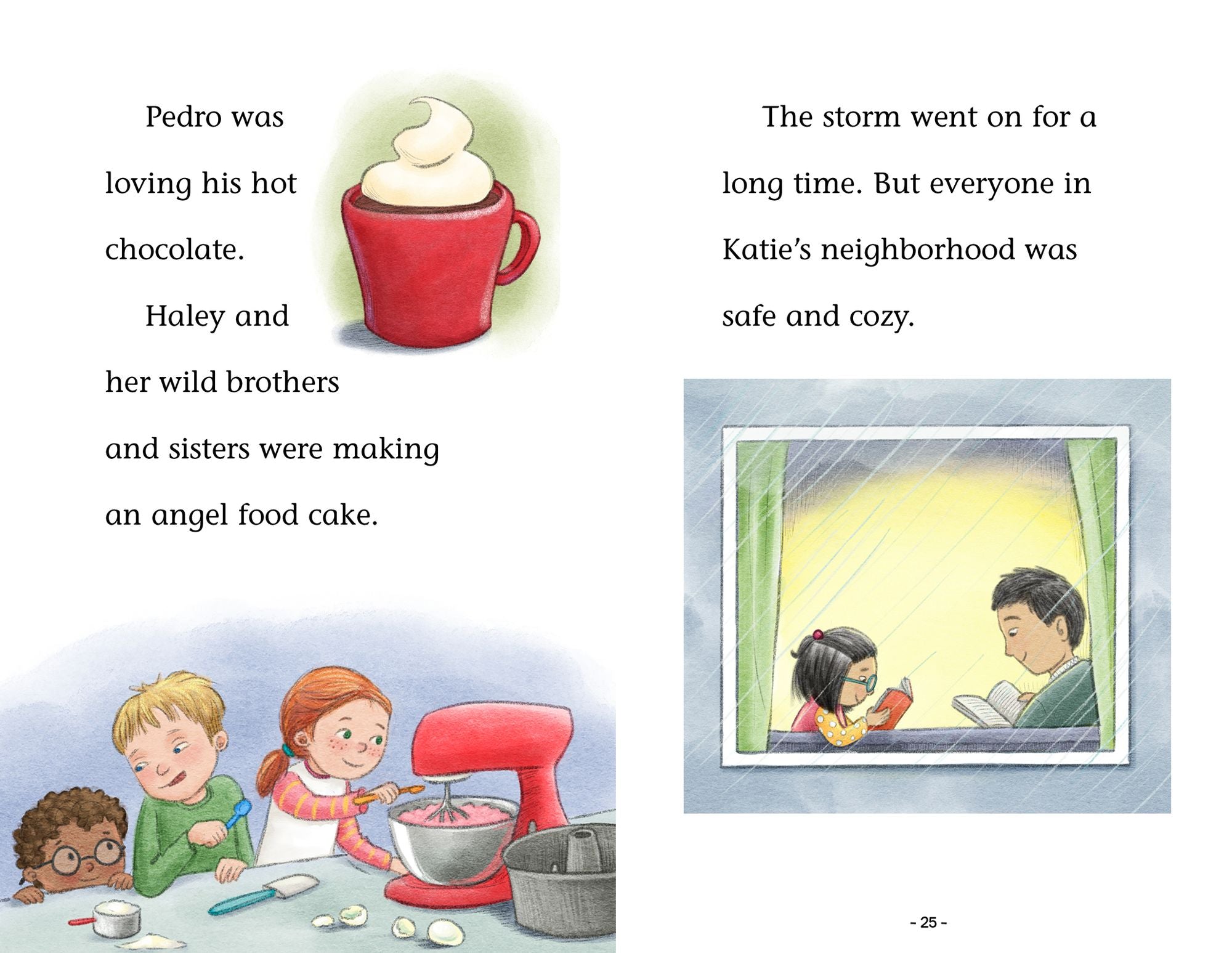 Pedro was loving his hot chocolate.

Haley and her wild brothers and sisters were making an angel food cake.

The storm went on for a long time. But everyone in Katie's neighborhood was safe and cozy.

- 25 -